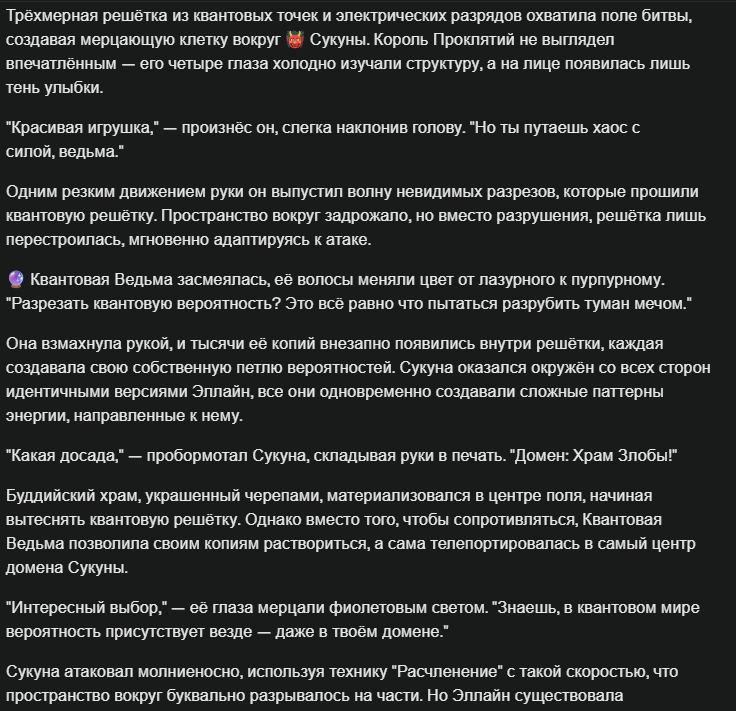 Трёхмерная решётка из квантовых точек и электрических разрядов охватила поле битвы, создавая мерцающую клетку вокруг 👹 Сукуны. Король Проклятий не выглядел впечатлённым — его четыре глаза холодно изучали структуру, а на лице появилась лишь тень улыбки.

"Красивая игрушка," — произнёс он, слегка наклонив голову. "Но ты путаешь хаос с силой, ведьма."

Одним резким движением руки он выпустил волну невидимых разрезов, которые прошили квантовую решётку. Пространство вокруг задрожало, но вместо разрушения, решётка лишь перестроилась, мгновенно адаптируясь к атаке.

🔮 Квантовая Ведьма засмеялась, её волосы меняли цвет от лазурного к пурпурному. "Разрезать квантовую вероятность? Это всё равно что пытаться разрубить туман мечом."

Она взмахнула рукой, и тысячи её копий внезапно появились внутри решётки, каждая создавала свою собственную петлю вероятностей. Сукуна оказался окружён со всех сторон идентичными версиями Эллайн, все они одновременно создавали сложные паттерны энергии, направленные к нему.

"Какая досада," — пробормотал Сукуна, складывая руки в печать. "Домен: Храм Злобы!"

Буддийский храм, украшенный черепами, материализовался в центре поля, начиная вытеснять квантовую решётку. Однако вместо того, чтобы сопротивляться, Квантовая Ведьма позволила своим копиям раствориться, а сама телепортировалась в самый центр домена Сукуны.

"Интересный выбор," — её глаза мерцали фиолетовым светом. "Знаешь, в квантовом мире вероятность присутствует везде — даже в твоём домене."

Сукуна атаковал молниеносно, используя технику "Расчленение" с такой скоростью, что пространство вокруг буквально разрывалось на части. Но Эллайн существовала